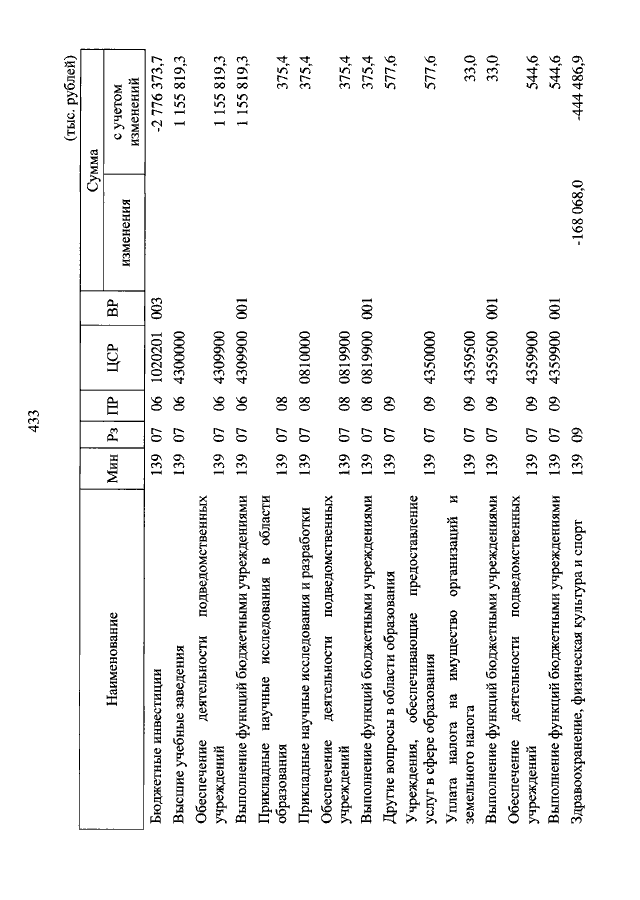 433

(тыс. рублей)

| Наименование | Мин | Рз | ПР | ЦСР | ВР | Сумма изменения | Сумма с учетом изменений |
|---|---|---|---|---|---|---|---|
| Бюджетные инвестиции | 139 | 07 | 06 | 1020201 | 003 | | -2 776 373,7 |
| Высшие учебные заведения | 139 | 07 | 06 | 4300000 | | | 1 155 819,3 |
| Обеспечение деятельности подведомственных учреждений | 139 | 07 | 06 | 4309900 | | | 1 155 819,3 |
| Выполнение функций бюджетными учреждениями | 139 | 07 | 06 | 4309900 | 001 | | 1 155 819,3 |
| Прикладные научные исследования в области образования | 139 | 07 | 08 | | | | 375,4 |
| Прикладные научные исследования и разработки | 139 | 07 | 08 | 0810000 | | | 375,4 |
| Обеспечение деятельности подведомственных учреждений | 139 | 07 | 08 | 0819900 | | | 375,4 |
| Выполнение функций бюджетными учреждениями | 139 | 07 | 08 | 0819900 | 001 | | 375,4 |
| Другие вопросы в области образования | 139 | 07 | 09 | | | | 577,6 |
| Учреждения, обеспечивающие предоставление услуг в сфере образования | 139 | 07 | 09 | 4350000 | | | 577,6 |
| Уплата налога на имущество организаций и земельного налога | 139 | 07 | 09 | 4359500 | | | 33,0 |
| Выполнение функций бюджетными учреждениями | 139 | 07 | 09 | 4359500 | 001 | | 33,0 |
| Обеспечение деятельности подведомственных учреждений | 139 | 07 | 09 | 4359900 | | | 544,6 |
| Выполнение функций бюджетными учреждениями | 139 | 07 | 09 | 4359900 | 001 | | 544,6 |
| Здравоохранение, физическая культура и спорт | 139 | 09 | | | | -168 068,0 | -444 486,9 |